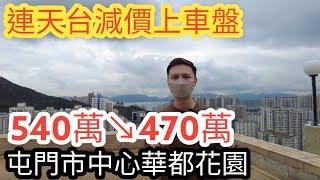 連天台減價上車盤

540萬↘470萬

屯門市中心華都花園